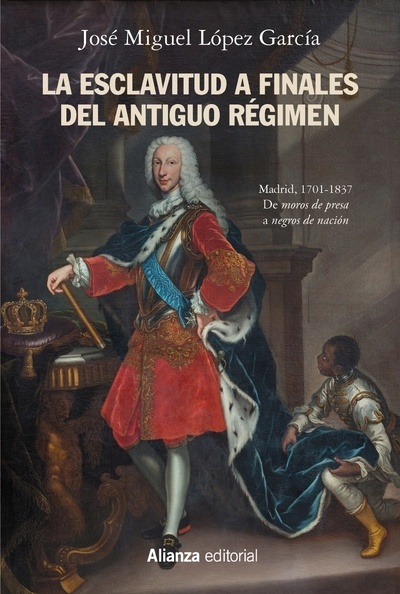 José Miguel López García

LA ESCLAVITUD A FINALES DEL ANTIGUO RÉGIMEN

Madrid, 1701-1837
De moros de presa a negros de nación

Alianza editorial